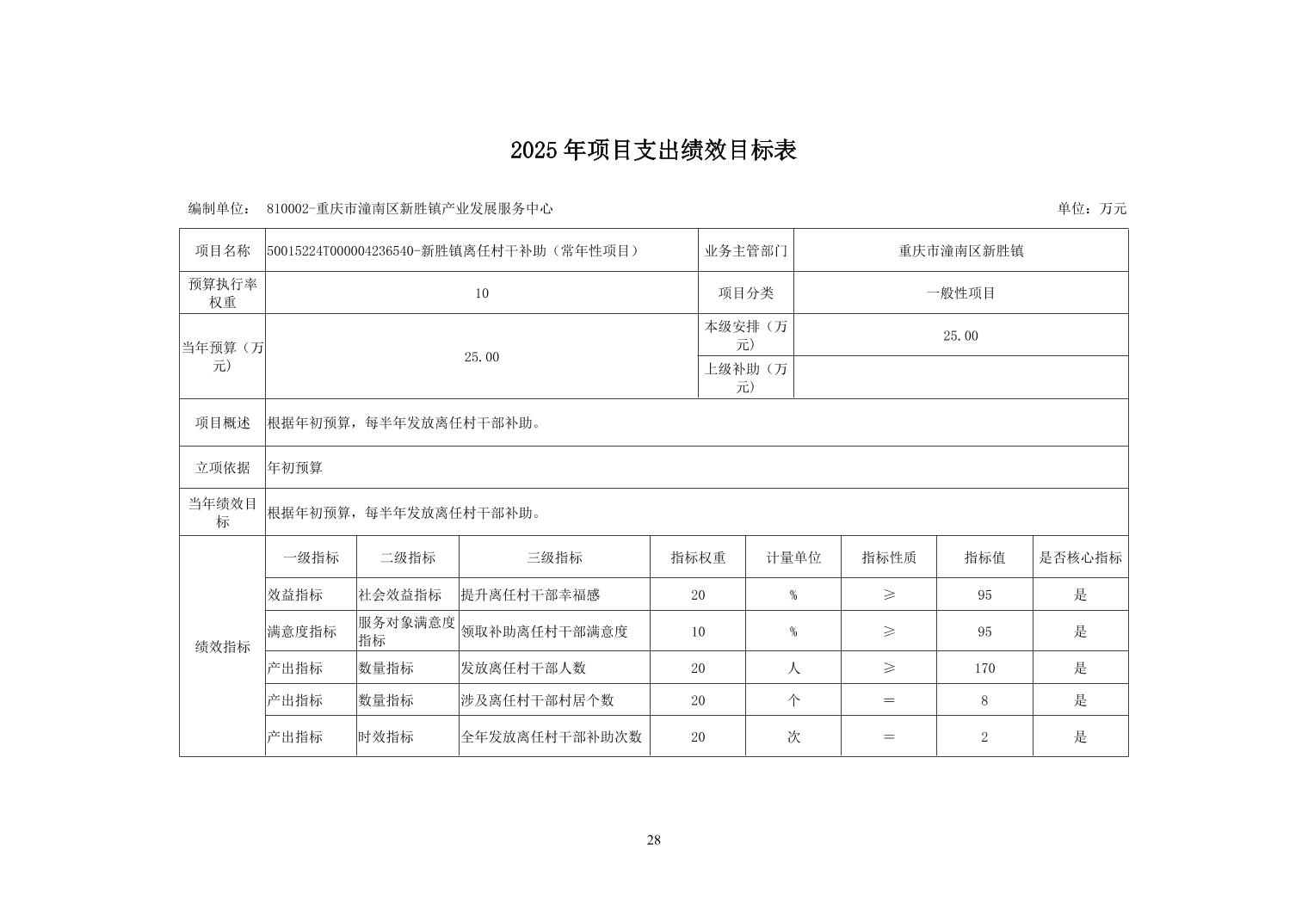 2025年项目支出绩效目标表

编制单位： 810002-重庆市潼南区新胜镇产业发展服务中心

单位：万元

| 项目名称 | 50015224T000004236540-新胜镇离任村干补助（常年性项目） | 业务主管部门 | 重庆市潼南区新胜镇 |
|---|---|---|---|
| 预算执行率权重 | 10 | 项目分类 | 一般性项目 |
| 当年预算（万元） | 25.00 | 本级安排（万元） | 25.00 |
| | | 上级补助（万元） | |
| 项目概述 | 根据年初预算，每半年发放离任村干部补助。 | | |
| 立项依据 | 年初预算 | | |
| 当年绩效目标 | 根据年初预算，每半年发放离任村干部补助。 | | |

| 绩效指标 | 一级指标 | 二级指标 | 三级指标 | 指标权重 | 计量单位 | 指标性质 | 指标值 | 是否核心指标 |
|---|---|---|---|---|---|---|---|---|
| | 效益指标 | 社会效益指标 | 提升离任村干部幸福感 | 20 | % | ≥ | 95 | 是 |
| | 满意度指标 | 服务对象满意度指标 | 领取补助离任村干部满意度 | 10 | % | ≥ | 95 | 是 |
| | 产出指标 | 数量指标 | 发放离任村干部人数 | 20 | 人 | ≥ | 170 | 是 |
| | 产出指标 | 数量指标 | 涉及离任村干部村居个数 | 20 | 个 | ＝ | 8 | 是 |
| | 产出指标 | 时效指标 | 全年发放离任村干部补助次数 | 20 | 次 | ＝ | 2 | 是 |

28